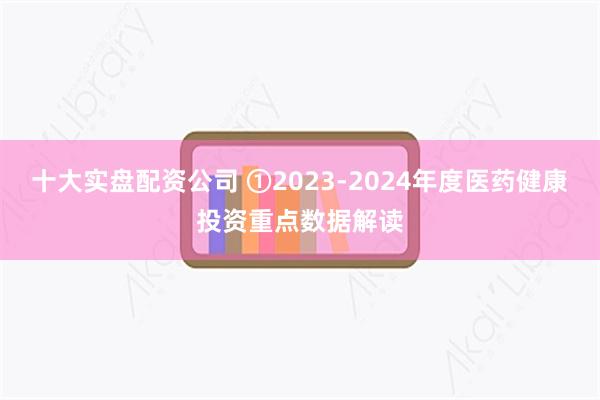 十大实盘配资公司 ①2023-2024年度医药健康投资重点数据解读

Akai Library